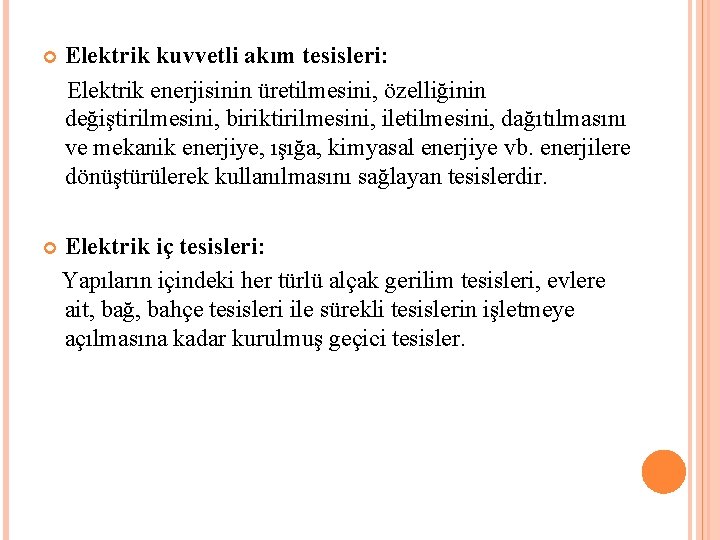 Elektrik kuvvetli akım tesisleri:

Elektrik enerjisinin üretilmesini, özelliğinin değiştirilmesini, biriktirilmesini, iletilmesini, dağıtılmasını ve mekanik enerjiye, ışığa, kimyasal enerjiye vb. enerjilere dönüştürülerek kullanılmasını sağlayan tesislerdir.

Elektrik iç tesisleri:

Yapıların içindeki her türlü alçak gerilim tesisleri, evlere ait, bağ, bahçe tesisleri ile sürekli tesislerin işletmeye açılmasına kadar kurulmuş geçici tesisler.